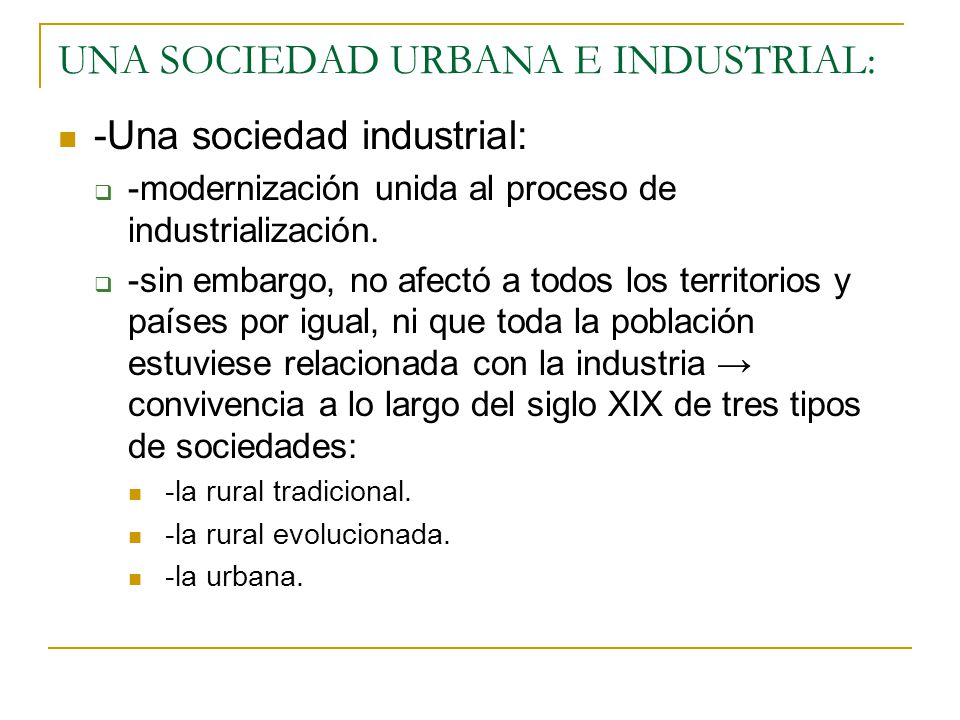 UNA SOCIEDAD URBANA E INDUSTRIAL:

-Una sociedad industrial:

-modernización unida al proceso de industrialización.

-sin embargo, no afectó a todos los territorios y países por igual, ni que toda la población estuviese relacionada con la industria → convivencia a lo largo del siglo XIX de tres tipos de sociedades:

-la rural tradicional.

-la rural evolucionada.

-la urbana.